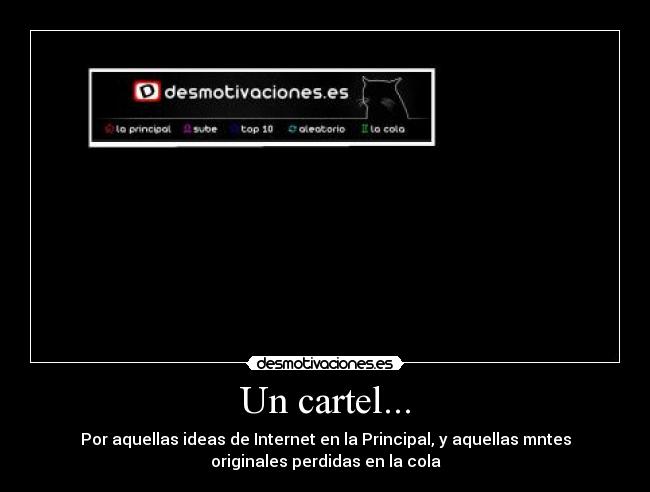 D desmotivaciones.es

la principal sube top 10 aleatorio la cola

desmotivaciones.es

Un cartel...

Por aquellas ideas de Internet en la Principal, y aquellas mntes originales perdidas en la cola